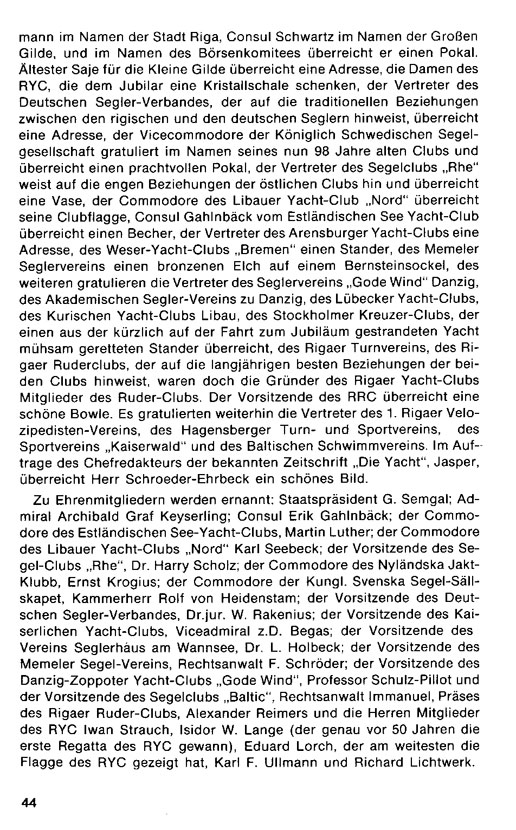 mann im Namen der Stadt Riga, Consul Schwartz im Namen der Großen Gilde, und im Namen des Börsenkomitees überreicht er einen Pokal. Ältester Saje für die Kleine Gilde überreicht eine Adresse, die Damen des RYC, die dem Jubilar eine Kristallschale schenken, der Vertreter des Deutschen Segler-Verbandes, der auf die traditionellen Beziehungen zwischen den rigischen und den deutschen Seglern hinweist, überreicht eine Adresse, der Vicecommodore der Königlich Schwedischen Segelgesellschaft gratuliert im Namen seines nun 98 Jahre alten Clubs und überreicht einen prachtvollen Pokal, der Vertreter des Segelclubs „Rhe" weist auf die engen Beziehungen der östlichen Clubs hin und überreicht eine Vase, der Commodore des Libauer Yacht-Club „Nord" überreicht seine Clubflagge, Consul Gahlnbäck vom Estländischen See Yacht-Club überreicht einen Becher, der Vertreter des Arensburger Yacht-Clubs eine Adresse, des Weser-Yacht-Clubs „Bremen" einen Stander, des Memeler Seglervereins einen bronzenen Elch auf einem Bernsteinsockel, des weiteren gratulieren die Vertreter des Seglervereins „Gode Wind" Danzig, des Akademischen Segler-Vereins zu Danzig, des Lübecker Yacht-Clubs, des Kurischen Yacht-Clubs Libau, des Stockholmer Kreuzer-Clubs, der einen aus der kürzlich auf der Fahrt zum Jubiläum gestrandeten Yacht mühsam geretteten Stander überreicht, des Rigaer Turnvereins, des Rigaer Ruderclubs, der auf die langjährigen besten Beziehungen der beiden Clubs hinweist, waren doch die Gründer des Rigaer Yacht-Clubs Mitglieder des Ruder-Clubs. Der Vorsitzende des RRC überreicht eine schöne Bowle. Es gratulierten weiterhin die Vertreter des 1. Rigaer Velozipedisten-Vereins, des Hagensberger Turn- und Sportvereins, des Sportvereins „Kaiserwald" und des Baltischen Schwimmvereins. Im Auftrage des Chefredakteurs der bekannten Zeitschrift „Die Yacht", Jasper, überreicht Herr Schroeder-Ehrbeck ein schönes Bild.

Zu Ehrenmitgliedern werden ernannt: Staatspräsident G. Semgal; Admiral Archibald Graf Keyserling; Consul Erik Gahlnbäck; der Commodore des Estländischen See-Yacht-Clubs, Martin Luther; der Commodore des Libauer Yacht-Clubs „Nord" Karl Seebeck; der Vorsitzende des Segel-Clubs „Rhe", Dr. Harry Scholz; der Commodore des Nyländska Jakt-Klubb, Ernst Krogius; der Commodore der Kungl. Svenska Segel-Sällskapet, Kammerherr Rolf von Heidenstam; der Vorsitzende des Deutschen Segler-Verbandes, Dr.jur. W. Rakenius; der Vorsitzende des Kaiserlichen Yacht-Clubs, Viceadmiral z.D. Begas; der Vorsitzende des Vereins Seglerhaus am Wannsee, Dr. L. Holbeck; der Vorsitzende des Memeler Segel-Vereins, Rechtsanwalt F. Schröder; der Vorsitzende des Danzig-Zoppoter Yacht-Clubs „Gode Wind", Professor Schulz-Pillot und der Vorsitzende des Segelclubs „Baltic", Rechtsanwalt Immanuel, Präses des Rigaer Ruder-Clubs, Alexander Reimers und die Herren Mitglieder des RYC Iwan Strauch, Isidor W. Lange (der genau vor 50 Jahren die erste Regatta des RYC gewann), Eduard Lorch, der am weitesten die Flagge des RYC gezeigt hat, Karl F. Ullmann und Richard Lichtwerk.

44